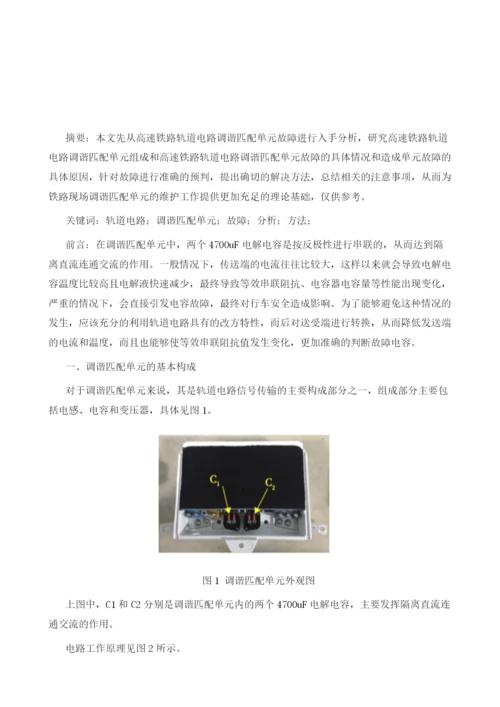 摘要：本文先从高速铁路轨道电路调谐匹配单元故障进行入手分析，研究高速铁路轨道电路调谐匹配单元组成和高速铁路轨道电路调谐匹配单元故障的具体情况和造成单元故障的具体原因，针对故障进行准确的预判，提出确切的解决方法，总结相关的注意事项，从而为铁路现场调谐匹配单元的维护工作提供更加充足的理论基础，仅供参考。

关键词：轨道电路；调谐匹配单元；故障；分析；方法；

前言：在调谐匹配单元中，两个4700uF电解电容是按反极性进行串联的，从而达到隔离直流连通交流的作用。一般情况下，传送端的电流往往比较大，这样以来就会导致电解电容温度比较高且电解液快速减少，最终导致等效串联阻抗、电容器电容量等性能出现变化，严重的情况下，会直接引发电容故障，最终对行车安全造成影响。为了能够避免这种情况的发生，应该充分的利用轨道电路具有的改方特性，而后对送受端进行转换，从而降低发送端的电流和温度，而且也能够使等效串联阻抗值发生变化，更加准确的判断故障电容。

一、调谐匹配单元的基本构成

对于调谐匹配单元来说，其是轨道电路信号传输的主要构成部分之一，组成部分主要包括电感、电容和变压器，具体见图1。

$C_1$ $C_2$

图1 调谐匹配单元外观图

上图中，C1和C2分别是调谐匹配单元内的两个4700uF电解电容，主要发挥隔离直流连通交流的作用。

电路工作原理见图2所示。